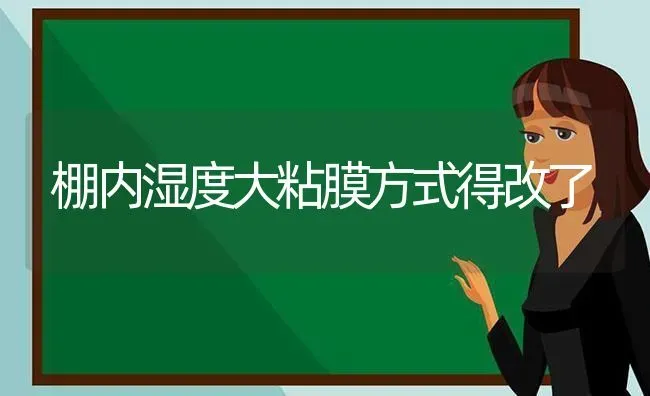 棚内湿度大粘膜方式得改了